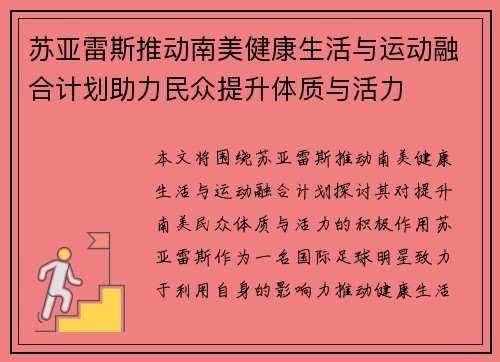 苏亚雷斯推动南美健康生活与运动融合计划助力民众提升体质与活力

本文将围绕苏亚雷斯推动南美健康生活与运动融合计划探讨其对提升南美民众体质与活力的积极作用苏亚雷斯作为一名国际足球明星致力于利用自身的影响力推动健康生活